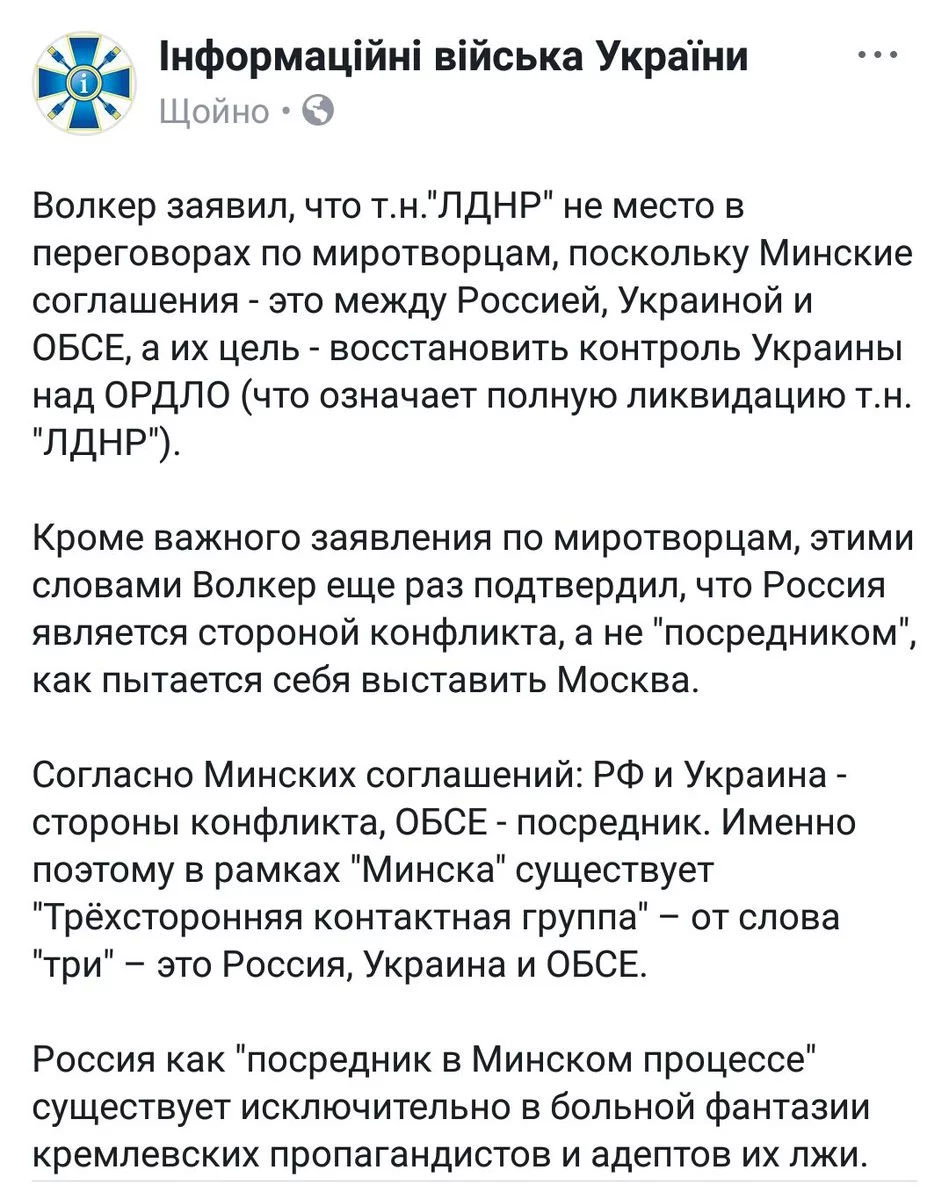 Інформаційні війська України
Щойно •

Волкер заявил, что т.н."ЛДНР" не место в переговорах по миротворцам, поскольку Минские соглашения - это между Россией, Украиной и ОБСЕ, а их цель - восстановить контроль Украины над ОРДЛО (что означает полную ликвидацию т.н. "ЛДНР").

Кроме важного заявления по миротворцам, этими словами Волкер еще раз подтвердил, что Россия является стороной конфликта, а не "посредником", как пытается себя выставить Москва.

Согласно Минских соглашений: РФ и Украина - стороны конфликта, ОБСЕ - посредник. Именно поэтому в рамках "Минска" существует "Трёхсторонняя контактная группа" – от слова "три" – это Россия, Украина и ОБСЕ.

Россия как "посредник в Минском процессе" существует исключительно в больной фантазии кремлевских пропагандистов и адептов их лжи.